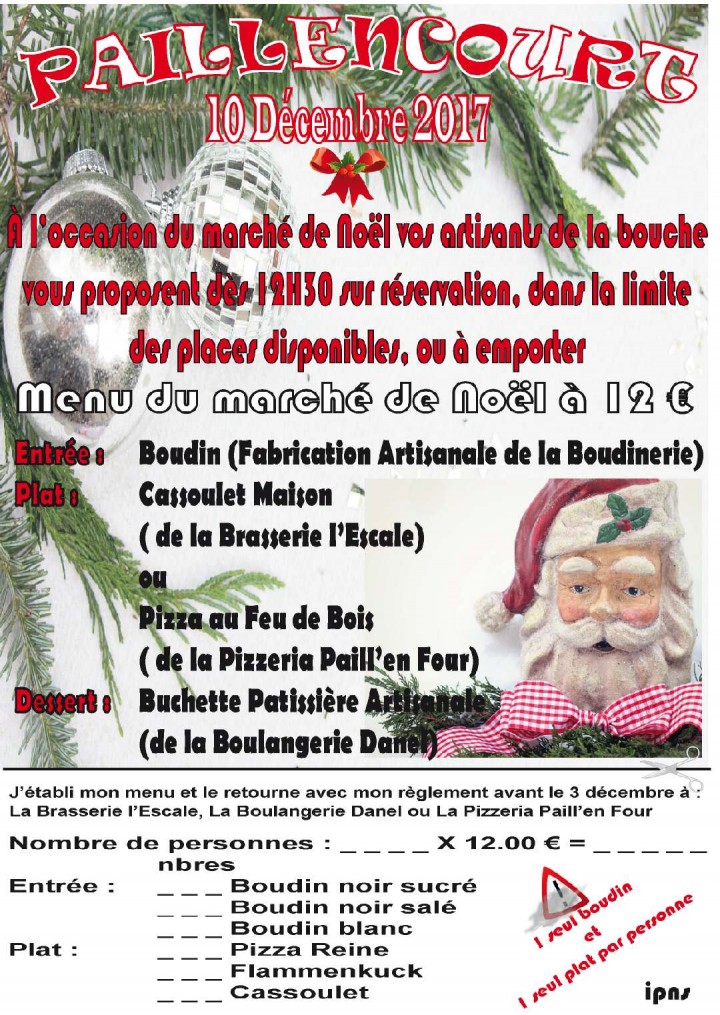 PAILLENCOURT
10 Décembre 2017

À l'occasion du marché de Noël vos artisants de la bouche vous proposent dès 12H30 sur réservation, dans la limite des places disponibles, ou à emporter

Menu du marché de Noël à 12 €

Entrée : Boudin (Fabrication Artisanale de la Boudinerie)
Plat : Cassoulet Maison
( de la Brasserie l'Escale)
ou
Pizza au Feu de Bois
( de la Pizzeria Paill'en Four)
Dessert : Buchette Patissière Artisanale
(de la Boulangerie Danel)

J'établi mon menu et le retourne avec mon règlement avant le 3 décembre à : La Brasserie l'Escale, La Boulangerie Danel ou La Pizzeria Paill'en Four

Nombre de personnes : ____ X 12.00 € = ____
nbres
Entrée : ____ Boudin noir sucré
____ Boudin noir salé
____ Boudin blanc
Plat : ____ Pizza Reine
____ Flammenkuck
____ Cassoulet

1 seul boudin
et
1 seul plat par personne

ipns